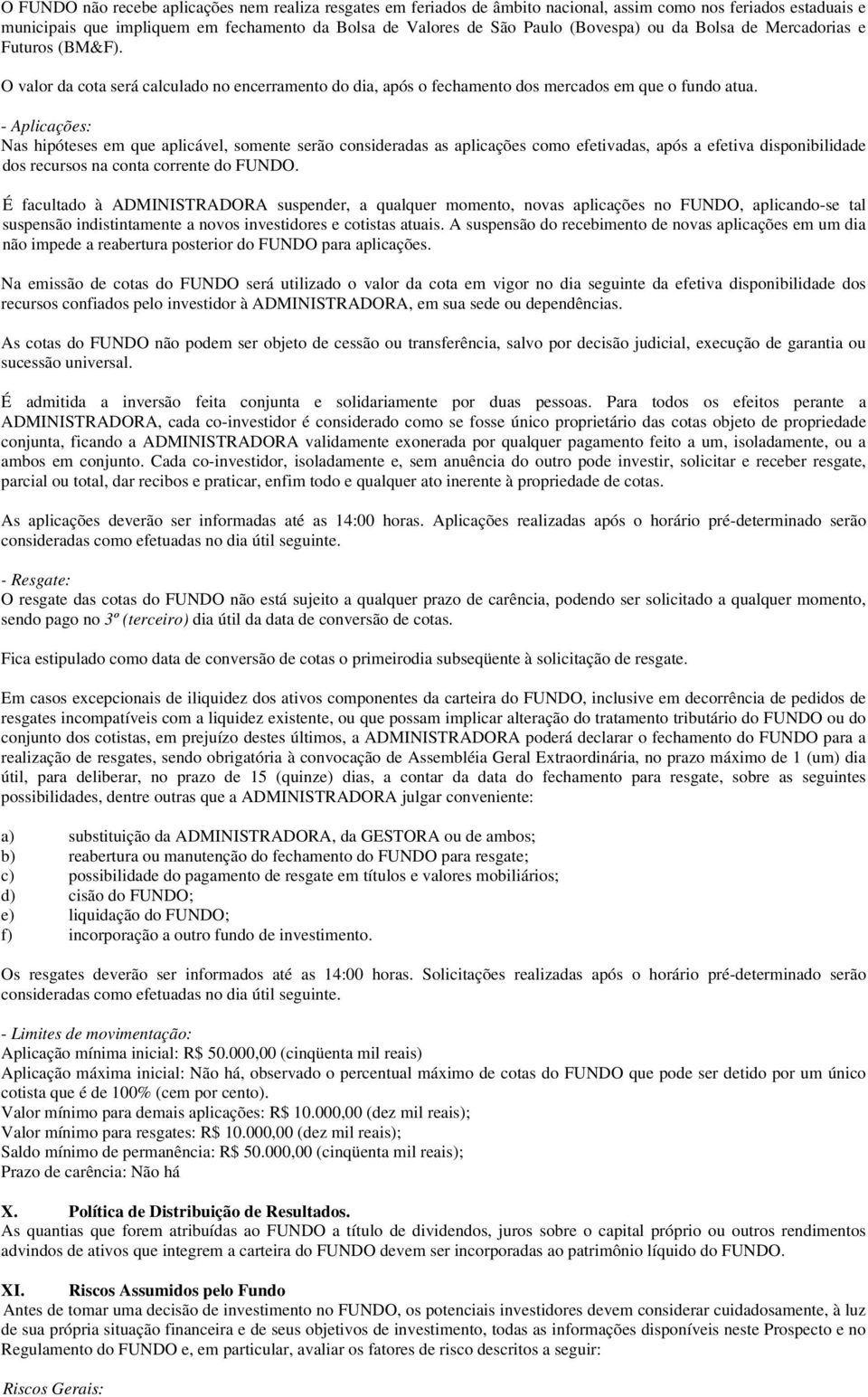 O FUNDO não recebe aplicações nem realiza resgates em feriados de âmbito nacional, assim como nos feriados estaduais e municipais que impliquem em fechamento da Bolsa de Valores de São Paulo (Bovespa) ou da Bolsa de Mercadorias e Futuros (BM&F).

O valor da cota será calculado no encerramento do dia, após o fechamento dos mercados em que o fundo atua.

- Aplicações:
Nas hipóteses em que aplicável, somente serão consideradas as aplicações como efetivadas, após a efetiva disponibilidade dos recursos na conta corrente do FUNDO.

É facultado à ADMINISTRADORA suspender, a qualquer momento, novas aplicações no FUNDO, aplicando-se tal suspensão indistintamente a novos investidores e cotistas atuais. A suspensão do recebimento de novas aplicações em um dia não impede a reabertura posterior do FUNDO para aplicações.

Na emissão de cotas do FUNDO será utilizado o valor da cota em vigor no dia seguinte da efetiva disponibilidade dos recursos confiados pelo investidor à ADMINISTRADORA, em sua sede ou dependências.

As cotas do FUNDO não podem ser objeto de cessão ou transferência, salvo por decisão judicial, execução de garantia ou sucessão universal.

É admitida a inversão feita conjunta e solidariamente por duas pessoas. Para todos os efeitos perante a ADMINISTRADORA, cada co-investidor é considerado como se fosse único proprietário das cotas objeto de propriedade conjunta, ficando a ADMINISTRADORA validamente exonerada por qualquer pagamento feito a um, isoladamente, ou a ambos em conjunto. Cada co-investidor, isoladamente e, sem anuência do outro pode investir, solicitar e receber resgate, parcial ou total, dar recibos e praticar, enfim todo e qualquer ato inerente à propriedade de cotas.

As aplicações deverão ser informadas até as 14:00 horas. Aplicações realizadas após o horário pré-determinado serão consideradas como efetuadas no dia útil seguinte.

- Resgate:
O resgate das cotas do FUNDO não está sujeito a qualquer prazo de carência, podendo ser solicitado a qualquer momento, sendo pago no 3º (terceiro) dia útil da data de conversão de cotas.

Fica estipulado como data de conversão de cotas o primeirodia subseqüente à solicitação de resgate.

Em casos excepcionais de iliquidez dos ativos componentes da carteira do FUNDO, inclusive em decorrência de pedidos de resgates incompatíveis com a liquidez existente, ou que possam implicar alteração do tratamento tributário do FUNDO ou do conjunto dos cotistas, em prejuízo destes últimos, a ADMINISTRADORA poderá declarar o fechamento do FUNDO para a realização de resgates, sendo obrigatória à convocação de Assembléia Geral Extraordinária, no prazo máximo de 1 (um) dia útil, para deliberar, no prazo de 15 (quinze) dias, a contar da data do fechamento para resgate, sobre as seguintes possibilidades, dentre outras que a ADMINISTRADORA julgar conveniente:

a) substituição da ADMINISTRADORA, da GESTORA ou de ambos;
b) reabertura ou manutenção do fechamento do FUNDO para resgate;
c) possibilidade do pagamento de resgate em títulos e valores mobiliários;
d) cisão do FUNDO;
e) liquidação do FUNDO;
f) incorporação a outro fundo de investimento.

Os resgates deverão ser informados até as 14:00 horas. Solicitações realizadas após o horário pré-determinado serão consideradas como efetuadas no dia útil seguinte.

- Limites de movimentação:
Aplicação mínima inicial: R$ 50.000,00 (cinqüenta mil reais)
Aplicação máxima inicial: Não há, observado o percentual máximo de cotas do FUNDO que pode ser detido por um único cotista que é de 100% (cem por cento).
Valor mínimo para demais aplicações: R$ 10.000,00 (dez mil reais);
Valor mínimo para resgates: R$ 10.000,00 (dez mil reais);
Saldo mínimo de permanência: R$ 50.000,00 (cinqüenta mil reais);
Prazo de carência: Não há

X. Política de Distribuição de Resultados.
As quantias que forem atribuídas ao FUNDO a título de dividendos, juros sobre o capital próprio ou outros rendimentos advindos de ativos que integrem a carteira do FUNDO devem ser incorporadas ao patrimônio líquido do FUNDO.

XI. Riscos Assumidos pelo Fundo
Antes de tomar uma decisão de investimento no FUNDO, os potenciais investidores devem considerar cuidadosamente, à luz de sua própria situação financeira e de seus objetivos de investimento, todas as informações disponíveis neste Prospecto e no Regulamento do FUNDO e, em particular, avaliar os fatores de risco descritos a seguir:

Riscos Gerais: